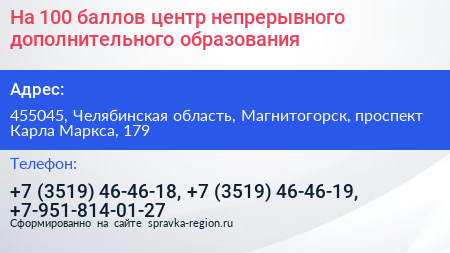 На 100 баллов центр непрерывного дополнительного образования

Адрес:

455045, Челябинская область, Магнитогорск, проспект Карла Маркса, 179

Телефон:

+7 (3519) 46-46-18, +7 (3519) 46-46-19, +7-951-814-01-27

Сформированно на сайте spravka-region.ru